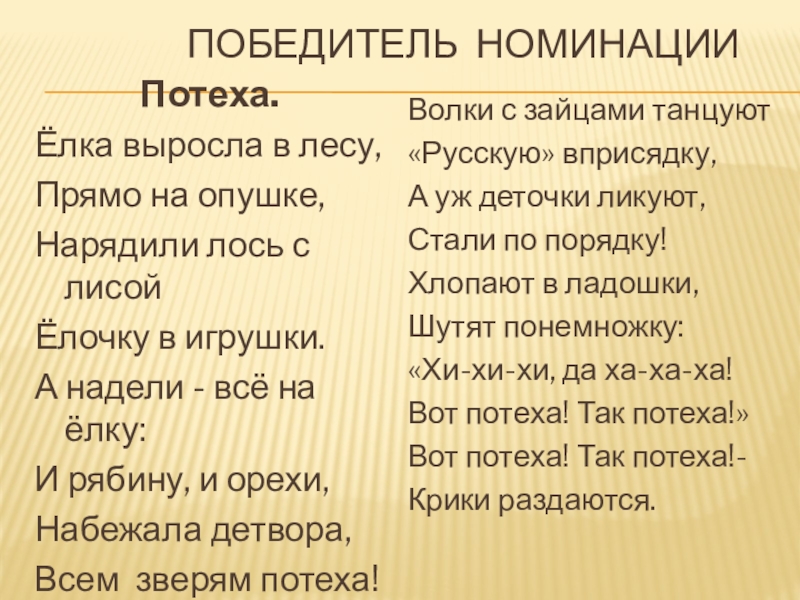 ПОБЕДИТЕЛЬ НОМИНАЦИИ

Потеха.

Ёлка выросла в лесу,
Прямо на опушке,
Нарядили лось с лисой
Ёлочку в игрушки.
А надели - всё на ёлку:
И рябину, и орехи,
Набежала детвора,
Всем зверям потеха!

Волки с зайцами танцуют
«Русскую» вприсядку,
А уж деточки ликуют,
Стали по порядку!
Хлопают в ладошки,
Шутят понемножку:
«Хи-хи-хи, да ха-ха-ха!
Вот потеха! Так потеха!»
Вот потеха! Так потеха!-
Крики раздаются.